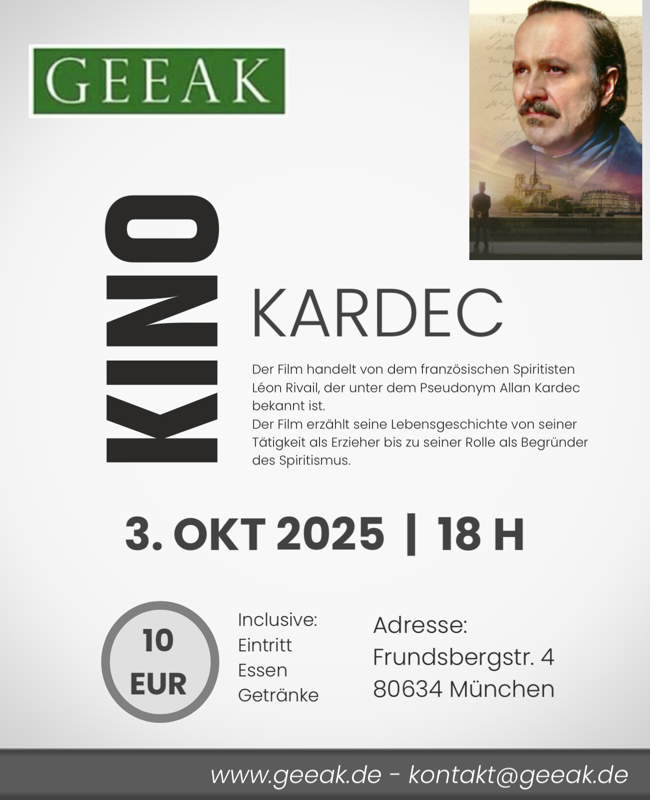 GEEAK

KINO

KARDEC

Der Film handelt von dem französischen Spiritisten Léon Rivail, der unter dem Pseudonym Allan Kardec bekannt ist.
Der Film erzählt seine Lebensgeschichte von seiner Tätigkeit als Erzieher bis zu seiner Rolle als Begründer des Spiritismus.

3. OKT 2025 | 18 H

10
EUR

Inclusive:
Eintritt
Essen
Getränke

Adresse:
Frundsbergstr. 4
80634 München

www.geeak.de - kontakt@geeak.de